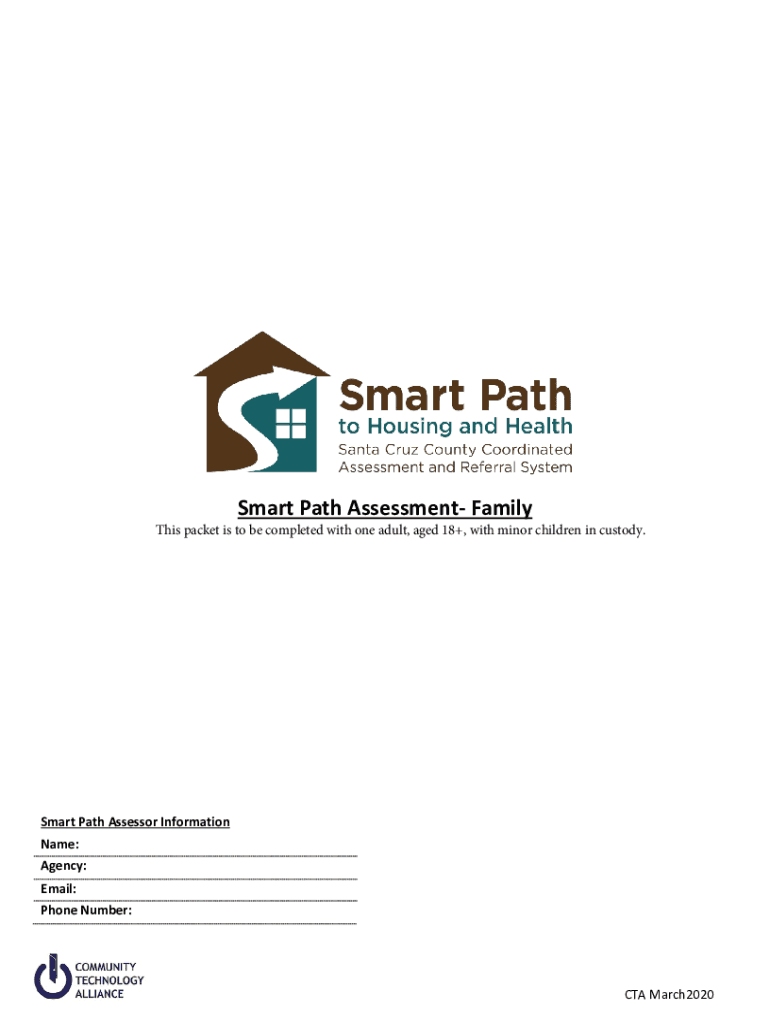 Smart Path
to Housing and Health
Santa Cruz County Coordinated Assessment and Referral System

Smart Path Assessment- Family

This packet is to be completed with one adult, aged 18+, with minor children in custody.

Smart Path Assessor Information
Name:
Agency:
Email:
Phone Number:

COMMUNITY TECHNOLOGY ALLIANCE

CTA March2020